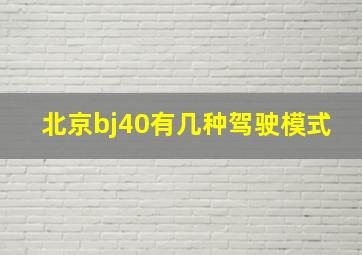 北京bj40有几种驾驶模式